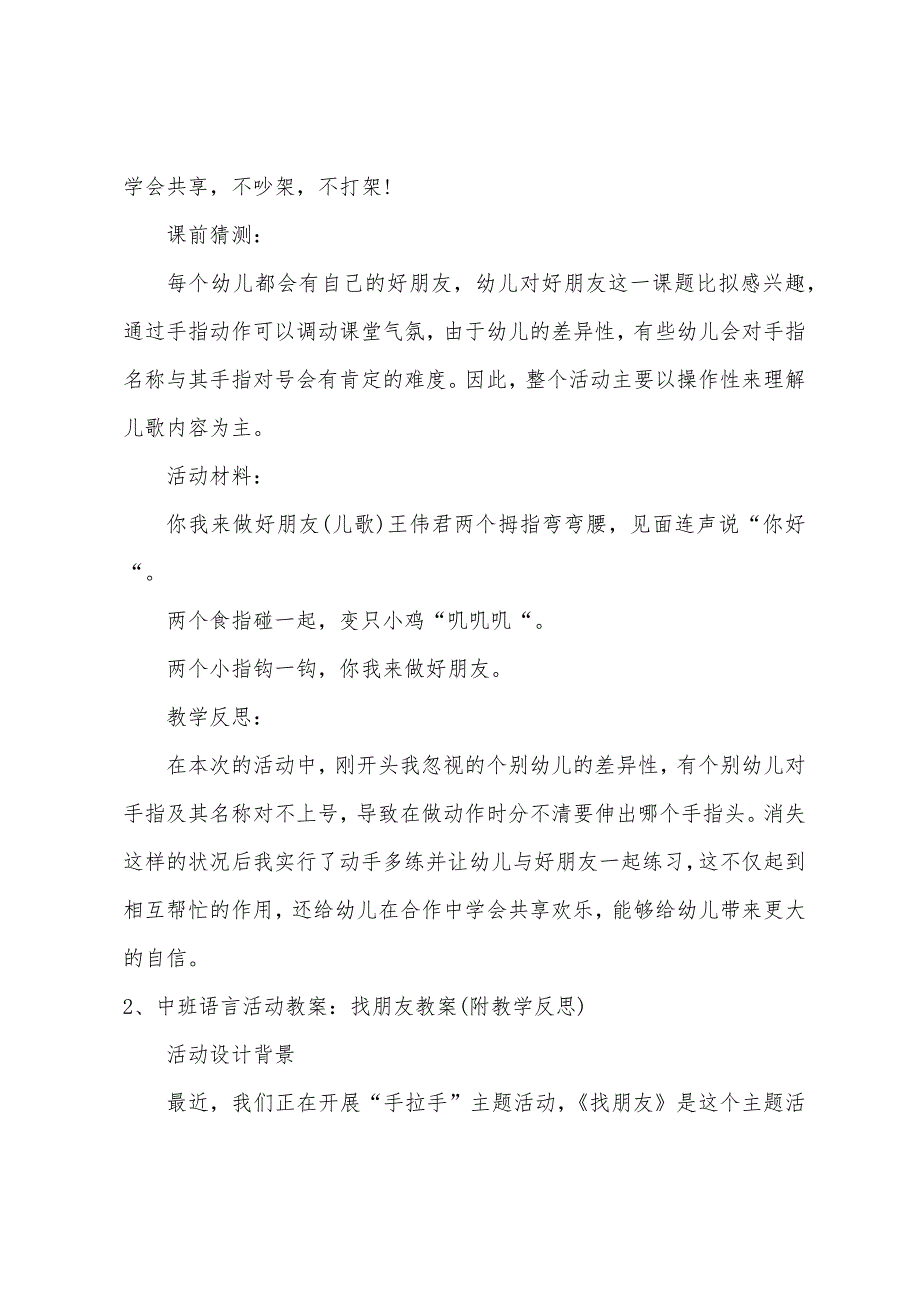 学会共享，不吵架，不打架！

课前猜测：

每个幼儿都会有自己的好朋友，幼儿对好朋友这一课题比拟感兴趣，通过手指动作可以调动课堂气氛，由于幼儿的差异性，有些幼儿会对手指名称与其手指对号会有肯定的难度。因此，整个活动主要以操作性来理解儿歌内容为主。

活动材料：

你我来做好朋友(儿歌)王伟君两个拇指弯弯腰，见面连声说“你好“。

两个食指碰一起，变只小鸡“叽叽叽“。

两个小指钩一钩，你我来做好朋友。

教学反思：

在本次的活动中，刚开头我忽视的个别幼儿的差异性，有个别幼儿对手指及其名称对不上号，导致在做动作时分不清要伸出哪个手指头。消失这样的状况后我实行了动手多练并让幼儿与好朋友一起练习，这不仅起到相互帮忙的作用，还给幼儿在合作中学会共享欢乐，能够给幼儿带来更大的自信。

2、中班语言活动教案：找朋友教案(附教学反思)

活动设计背景

最近，我们正在开展“手拉手”主题活动，《找朋友》是这个主题活